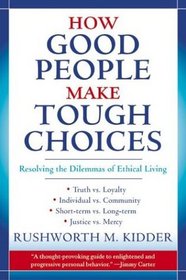 HOW
GOOD
PEOPLE
MAKE
TOUGH
CHOICES

Resolving the Dilemmas of Ethical Living

• Truth vs. Loyalty
• Individual vs. Community
• Short-term vs. Long-term
• Justice vs. Mercy

RUSHWORTH M. KIDDER

"A thought-provoking guide to enlightened and progressive personal behavior." —Jimmy Carter